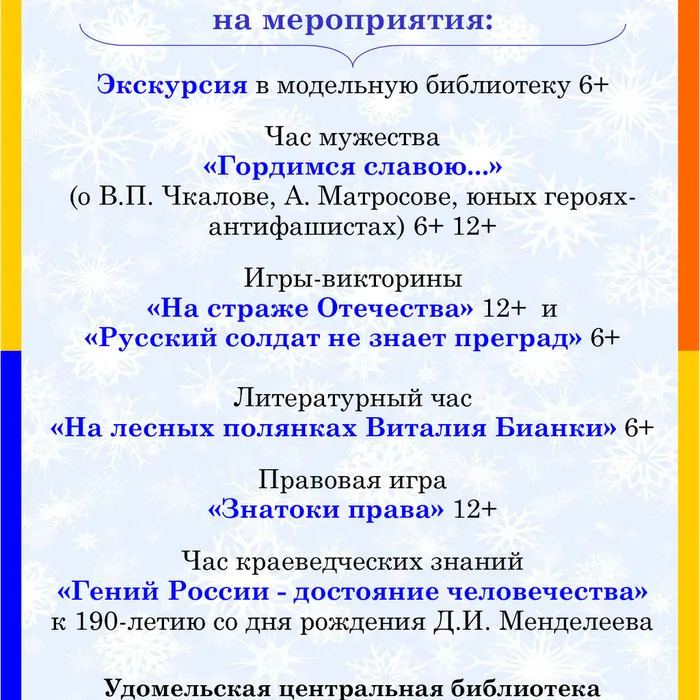 на мероприятия:

Экскурсия в модельную библиотеку 6+

Час мужества
«Гордимся славою...»
(о В.П. Чкалове, А. Матросове, юных героях-антифашистах) 6+ 12+

Игры-викторины
«На страже Отечества» 12+ и
«Русский солдат не знает преград» 6+

Литературный час
«На лесных полянках Виталия Бианки» 6+

Правовая игра
«Знатоки права» 12+

Час краеведческих знаний
«Гений России - достояние человечества»
к 190-летию со дня рождения Д.И. Менделеева

Удомельская центральная библиотека